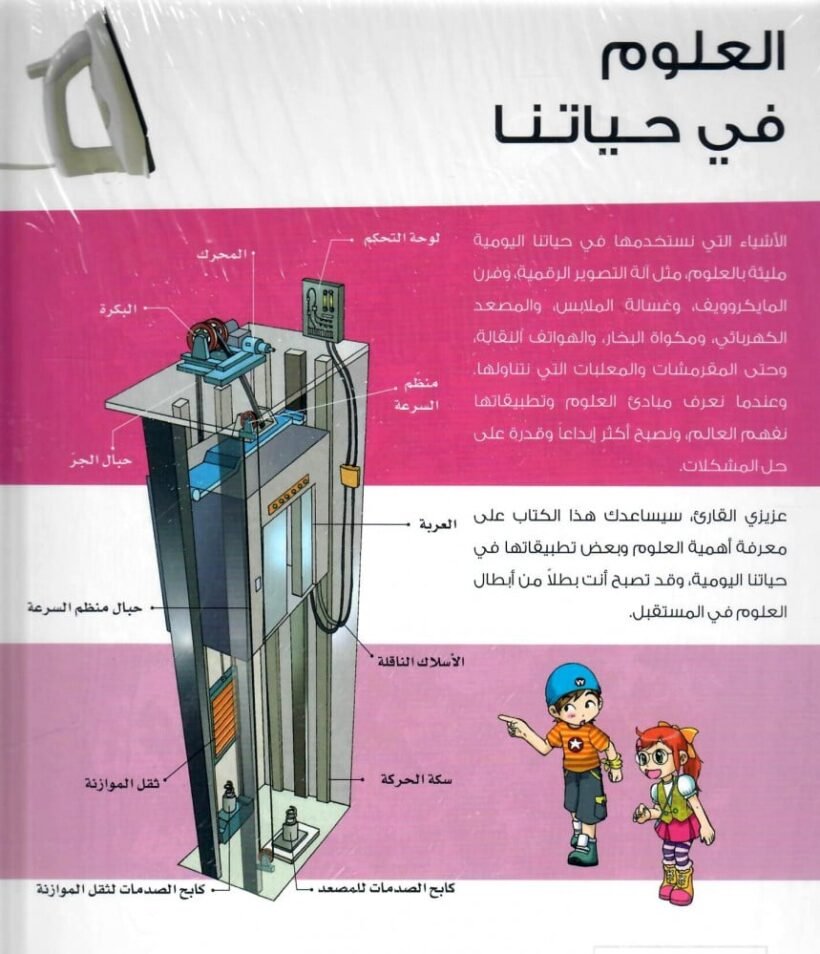 العلوم
في حياتنا

الأشياء التي نستخدمها في حياتنا اليومية مليئة بالعلوم، مثل آلة التصوير الرقمية، وفرن المايكروويف، وغسالة الملابس، والمصعد الكهربائي، ومكواة البخار، والهواتف النقالة، وحتى المقرمشات والمعلبات التي نتناولها. وعندما نعرف مبادئ العلوم وتطبيقاتها نفهم العالم، ونصبح أكثر إبداعاً وقدرة على حل المشكلات.

عزيزي القارئ، سيساعدك هذا الكتاب على معرفة أهمية العلوم وبعض تطبيقاتها في حياتنا اليومية، وقد تصبح أنت بطلاً من أبطال العلوم في المستقبل.

لوحة التحكم
المحرك
البكرة
منظم السرعة
حبال الجر
العربة
حبال منظم السرعة
الأسلاك الناقلة
ثقل الموازنة
سكة الحركة
كابح الصدمات لثقل الموازنة
كابح الصدمات للمصعد